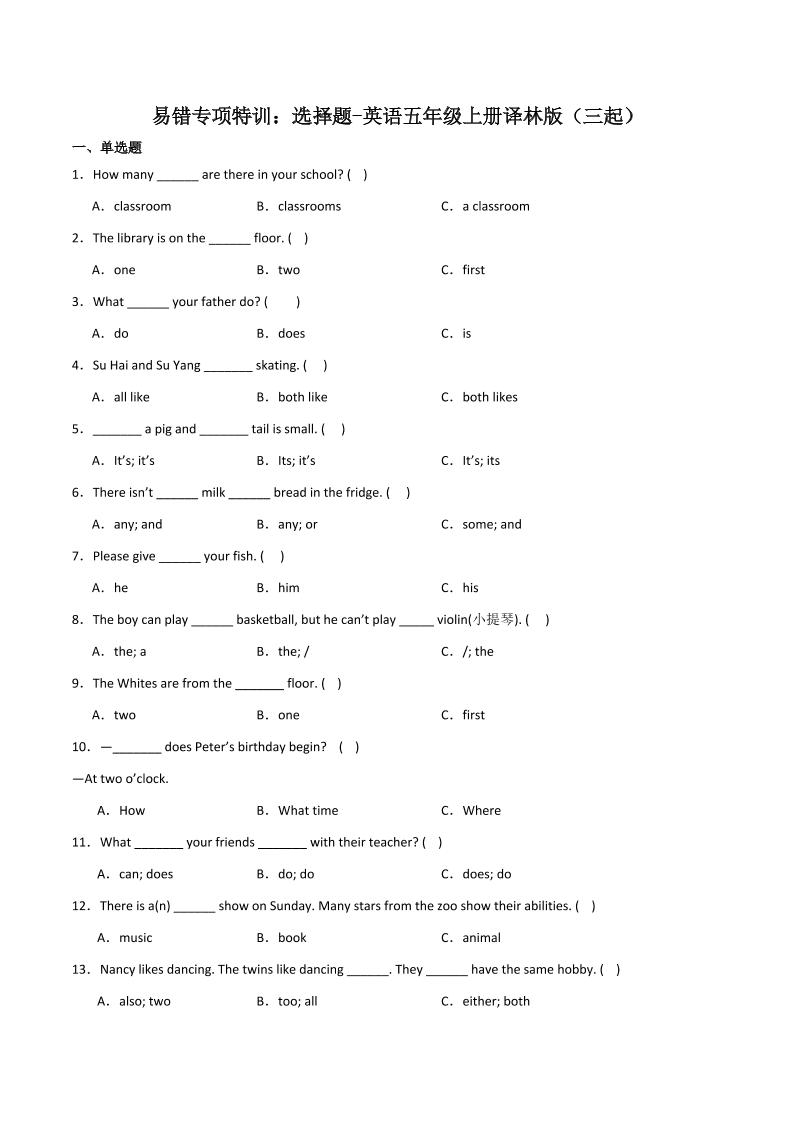 易错专项特训：选择题-英语五年级上册译林版（三起）

一、单选题

1．How many ______ are there in your school? (　)

A．classroom　　B．classrooms　　C．a classroom

2．The library is on the ______ floor. (　)

A．one　　B．two　　C．first

3．What ______ your father do? (　　)

A．do　　B．does　　C．is

4．Su Hai and Su Yang _______ skating. (　)

A．all like　　B．both like　　C．both likes

5．_______ a pig and _______ tail is small. (　)

A．It's; it's　　B．Its; it's　　C．It's; its

6．There isn't ______ milk ______ bread in the fridge. (　)

A．any; and　　B．any; or　　C．some; and

7．Please give ______ your fish. (　)

A．he　　B．him　　C．his

8．The boy can play ______ basketball, but he can't play _____ violin(小提琴). (　)

A．the; a　　B．the; /　　C．/; the

9．The Whites are from the _______ floor. (　)

A．two　　B．one　　C．first

10．—_______ does Peter's birthday begin?　(　)

—At two o'clock.

A．How　　B．What time　　C．Where

11．What _______ your friends _______ with their teacher? (　)

A．can; does　　B．do; do　　C．does; do

12．There is a(n) ______ show on Sunday. Many stars from the zoo show their abilities. (　)

A．music　　B．book　　C．animal

13．Nancy likes dancing. The twins like dancing ______. They ______ have the same hobby. (　)

A．also; two　　B．too; all　　C．either; both